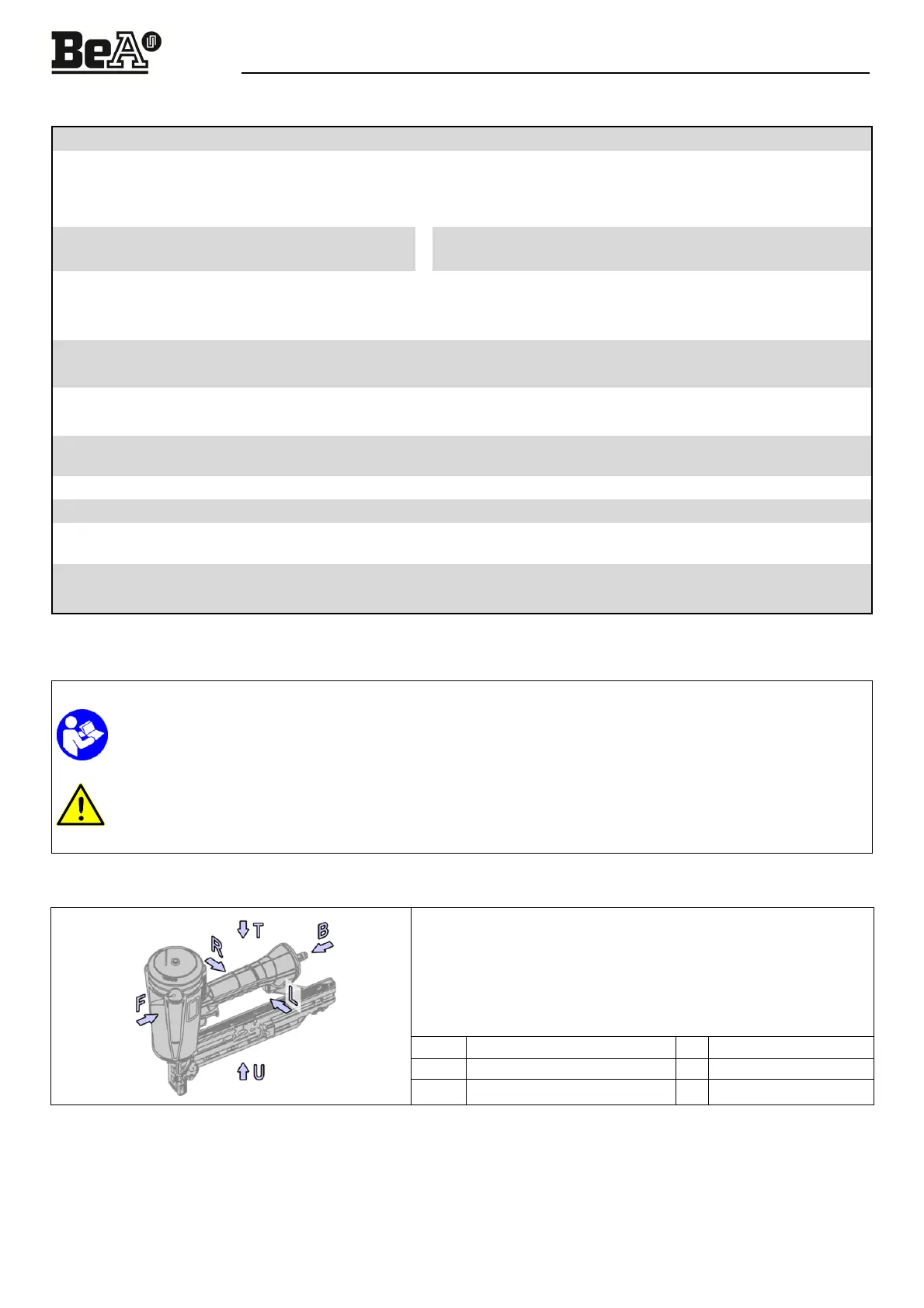 BeA

T
B
R
L
F
U